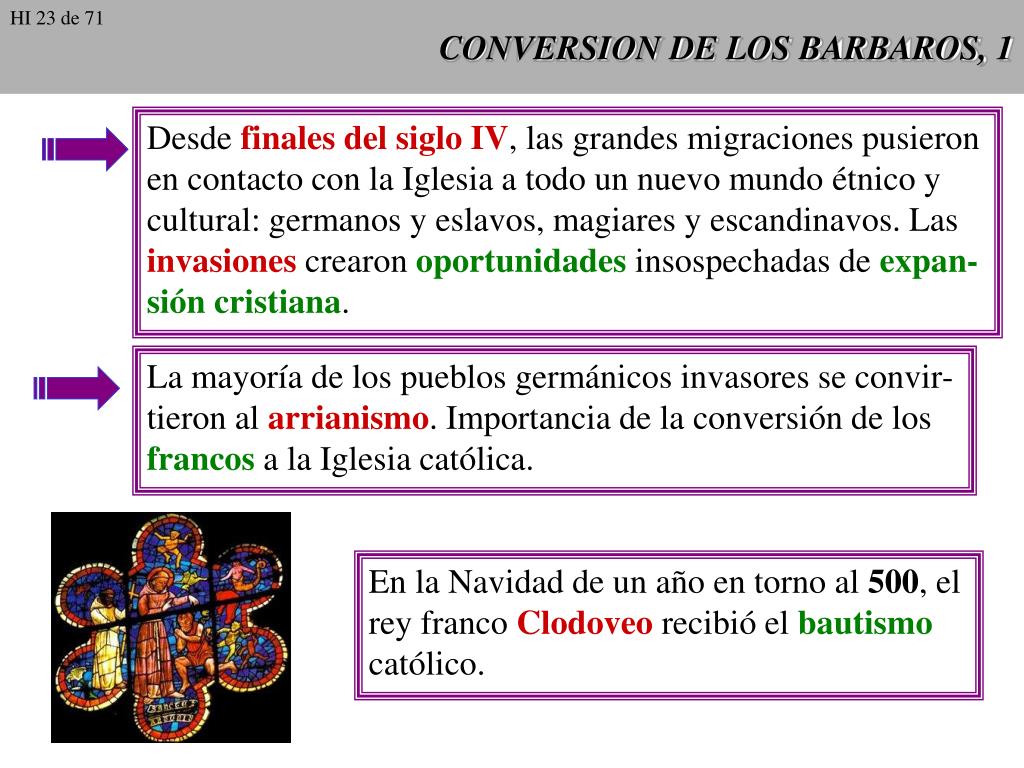 HI 23 de 71

CONVERSION DE LOS BARBAROS, 1

Desde finales del siglo IV, las grandes migraciones pusieron en contacto con la Iglesia a todo un nuevo mundo étnico y cultural: germanos y eslavos, magiares y escandinavos. Las invasiones crearon oportunidades insospechadas de expansión cristiana.

La mayoría de los pueblos germánicos invasores se convirtieron al arrianismo. Importancia de la conversión de los francos a la Iglesia católica.

En la Navidad de un año en torno al 500, el rey franco Clodoveo recibió el bautismo católico.